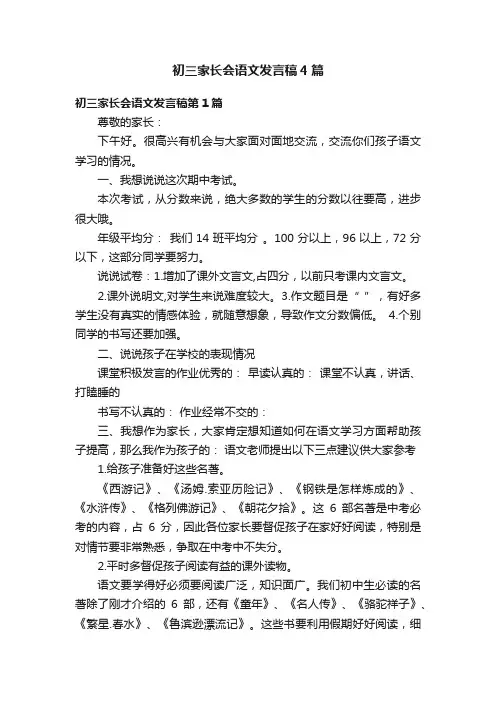 初三家长会语文发言稿4篇

初三家长会语文发言稿第1篇

尊敬的家长：

下午好。很高兴有机会与大家面对面地交流，交流你们孩子语文学习的情况。

一、我想说说这次期中考试。

本次考试，从分数来说，绝大多数的学生的分数以往要高，进步很大哦。

年级平均分： 我们14班平均分 。100分以上，96以上，72分以下，这部分同学要努力。

说说试卷：1.增加了课外文言文,占四分，以前只考课内文言文。

2.课外说明文,对学生来说难度较大。3.作文题目是“ ”，有好多学生没有真实的情感体验，就随意想象，导致作文分数偏低。 4.个别同学的书写还要加强。

二、说说孩子在学校的表现情况

课堂积极发言的作业优秀的： 早读认真的： 课堂不认真，讲话、打瞌睡的

书写不认真的： 作业经常不交的：

三、我想作为家长，大家肯定想知道如何在语文学习方面帮助孩子提高，那么我作为孩子的： 语文老师提出以下三点建议供大家参考

1.给孩子准备好这些名著。

《西游记》、《汤姆.索亚历险记》、《钢铁是怎样炼成的》、《水浒传》、《格列佛游记》、《朝花夕拾》。这6部名著是中考必考的内容，占6分，因此各位家长要督促孩子在家好好阅读，特别是对情节要非常熟悉，争取在中考中不失分。

2.平时多督促孩子阅读有益的课外读物。

语文要学得好必须要阅读广泛，知识面广。我们初中生必读的名著除了刚才介绍的6部，还有《童年》、《名人传》、《骆驼祥子》、《繁星.春水》、《鲁滨逊漂流记》。这些书要利用假期好好阅读，细